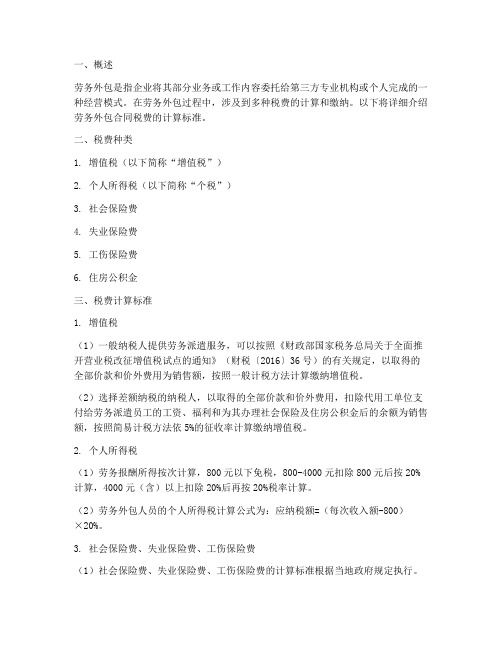 一、概述

劳务外包是指企业将其部分业务或工作内容委托给第三方专业机构或个人完成的一种经营模式。在劳务外包过程中，涉及到多种税费的计算和缴纳。以下将详细介绍劳务外包合同税费的计算标准。

二、税费种类

1. 增值税（以下简称“增值税”）

2. 个人所得税（以下简称“个税”）

3. 社会保险费

4. 失业保险费

5. 工伤保险费

6. 住房公积金

三、税费计算标准

1. 增值税

（1）一般纳税人提供劳务派遣服务，可以按照《财政部国家税务总局关于全面推开营业税改征增值税试点的通知》（财税〔2016〕36号）的有关规定，以取得的全部价款和价外费用为销售额，按照一般计税方法计算缴纳增值税。

（2）选择差额纳税的纳税人，以取得的全部价款和价外费用，扣除代用工单位支付给劳务派遣员工的工资、福利和为其办理社会保险及住房公积金后的余额为销售额，按照简易计税方法依5%的征收率计算缴纳增值税。

2. 个人所得税

（1）劳务报酬所得按次计算，800元以下免税，800-4000元扣除800元后按20%计算，4000元（含）以上扣除20%后再按20%税率计算。

（2）劳务外包人员的个人所得税计算公式为：应纳税额=（每次收入额-800）×20%。

3. 社会保险费、失业保险费、工伤保险费

（1）社会保险费、失业保险费、工伤保险费的计算标准根据当地政府规定执行。